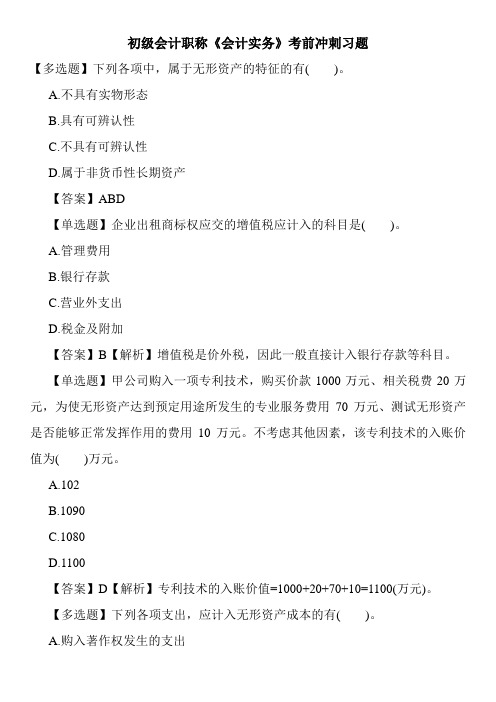 初级会计职称《会计实务》考前冲刺习题

【多选题】下列各项中，属于无形资产的特征的有(　　)。

A.不具有实物形态

B.具有可辨认性

C.不具有可辨认性

D.属于非货币性长期资产

【答案】ABD

【单选题】企业出租商标权应交的增值税应计入的科目是(　　)。

A.管理费用

B.银行存款

C.营业外支出

D.税金及附加

【答案】B【解析】增值税是价外税，因此一般直接计入银行存款等科目。

【单选题】甲公司购入一项专利技术，购买价款 1000 万元、相关税费 20 万元，为使无形资产达到预定用途所发生的专业服务费用 70 万元、测试无形资产是否能够正常发挥作用的费用 10 万元。不考虑其他因素，该专利技术的入账价值为(　　)万元。

A.102

B.1090

C.1080

D.1100

【答案】D【解析】专利技术的入账价值=1000+20+70+10=1100(万元)。

【多选题】下列各项支出，应计入无形资产成本的有(　　)。

A.购入著作权发生的支出